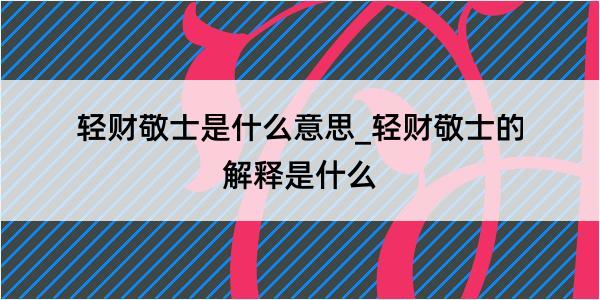 轻财敬士是什么意思_轻财敬士的解释是什么